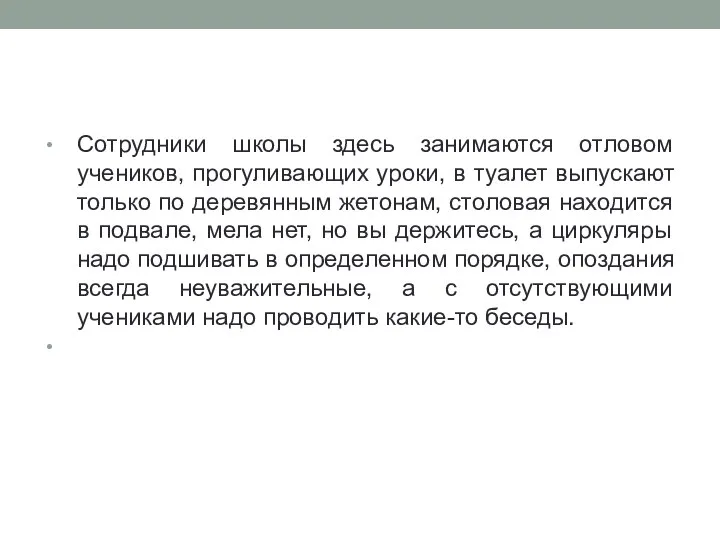 • Сотрудники школы здесь занимаются отловом учеников, прогуливающих уроки, в туалет выпускают только по деревянным жетонам, столовая находится в подвале, мела нет, но вы держитесь, а циркуляры надо подшивать в определенном порядке, опоздания всегда неуважительные, а с отсутствующими учениками надо проводить какие-то беседы.

•